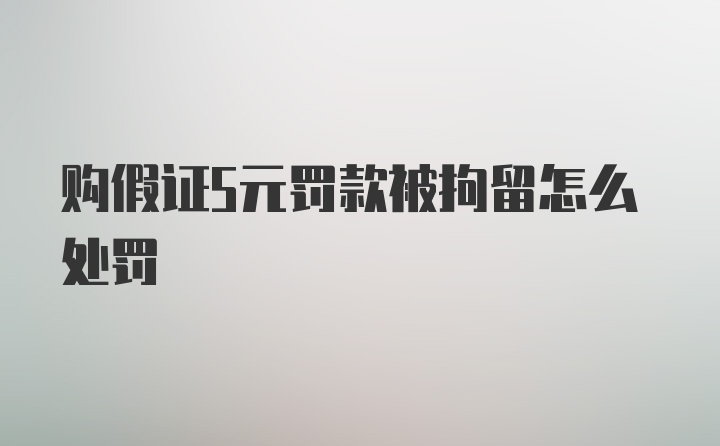 购假证5元罚款被拘留怎么处罚